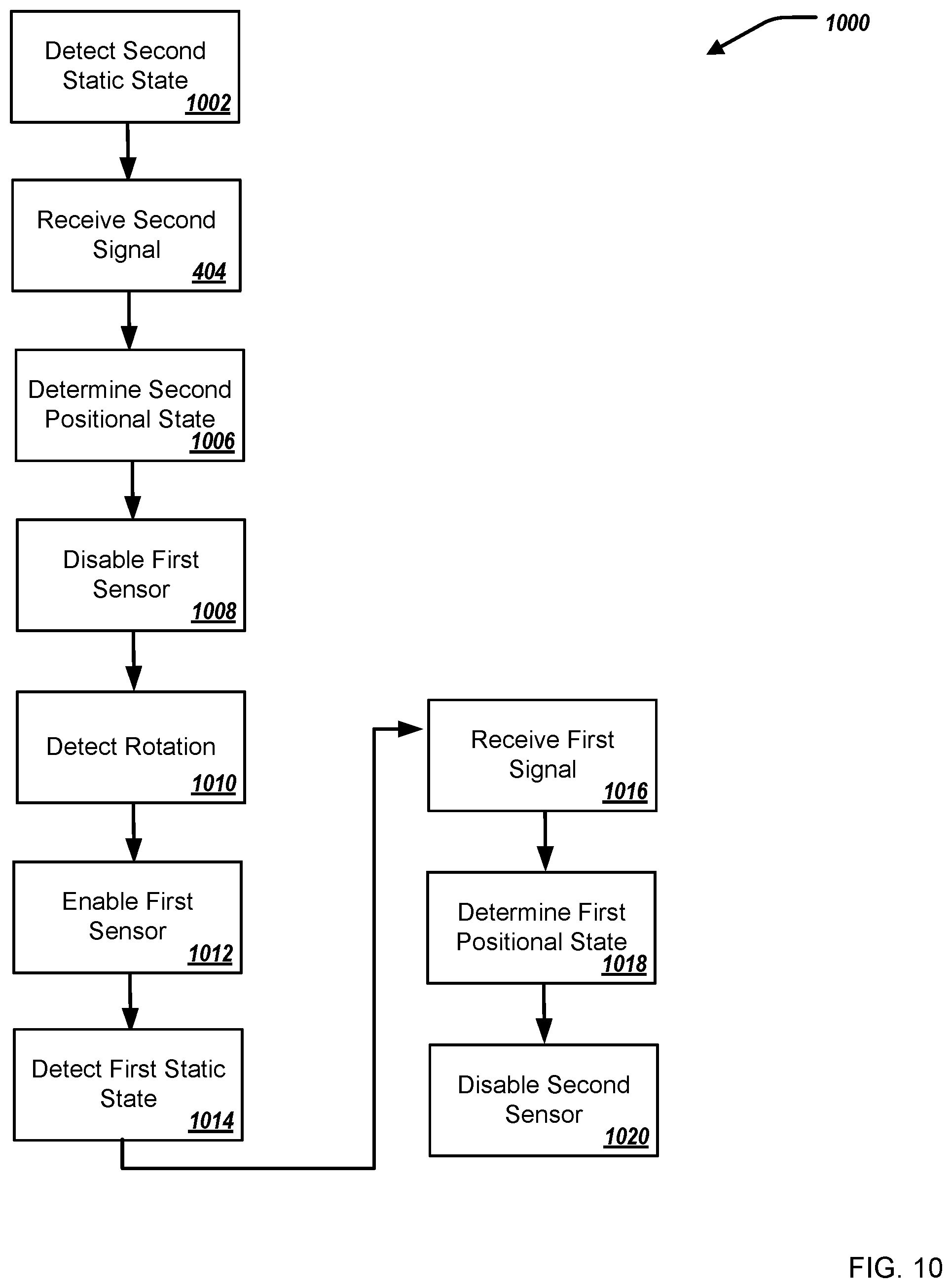 1000

Detect Second Static State
1002

Receive Second Signal
404

Determine Second Positional State
1006

Disable First Sensor
1008

Detect Rotation
1010

Enable First Sensor
1012

Detect First Static State
1014

Receive First Signal
1016

Determine First Positional State
1018

Disable Second Sensor
1020

FIG. 10